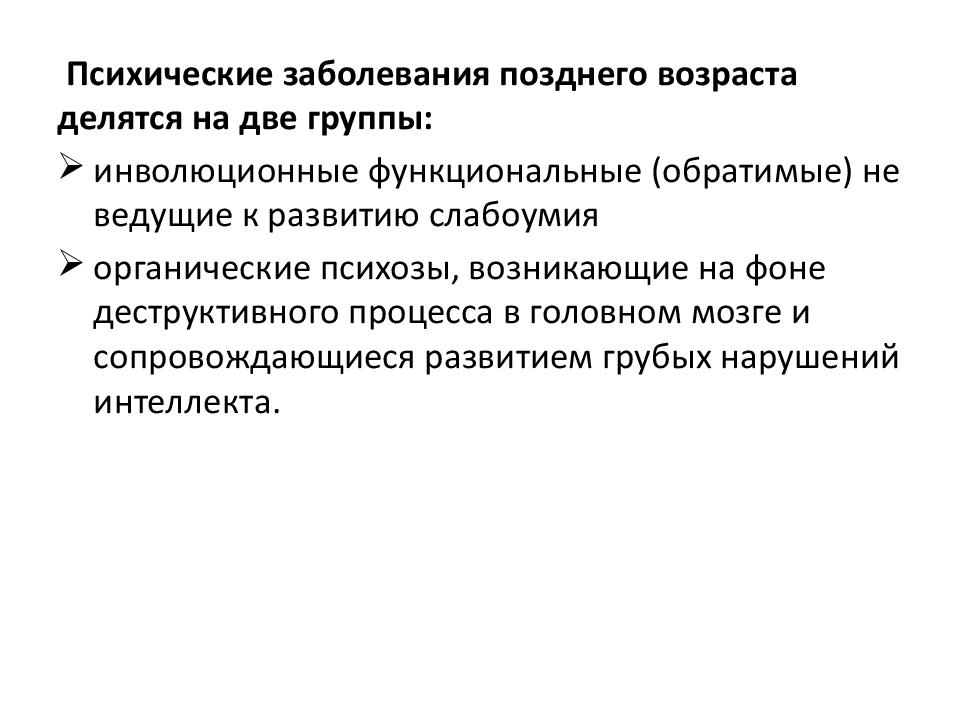 Психические заболевания позднего возраста делятся на две группы:

➢ инволюционные функциональные (обратимые) не ведущие к развитию слабоумия

➢ органические психозы, возникающие на фоне деструктивного процесса в головном мозге и сопровождающиеся развитием грубых нарушений интеллекта.